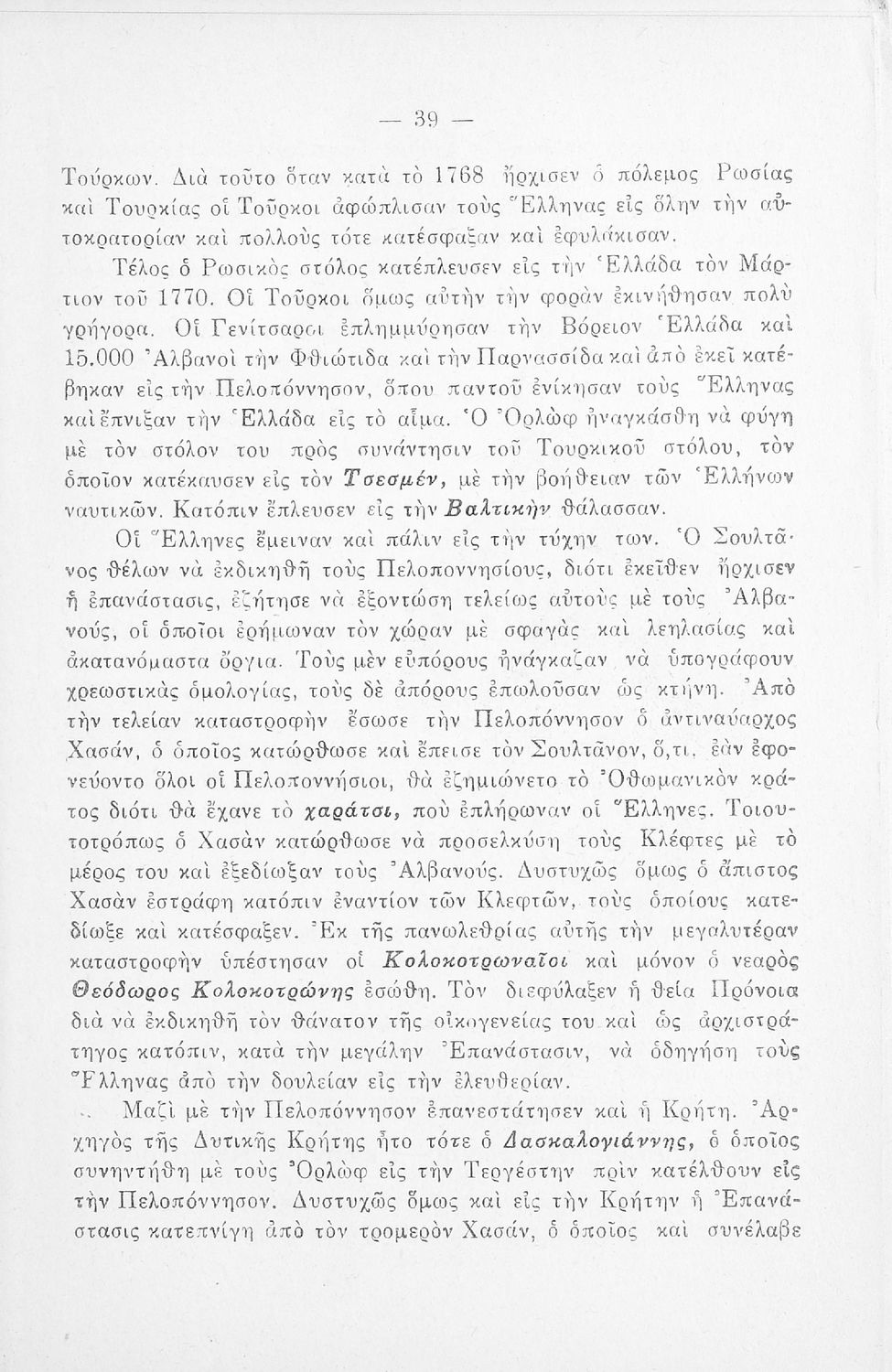 — 39 —

Τούρκων. Διὰ τοῦτο ὅταν κατὰ τὸ 1768 ἤρχισεν ὁ πόλεμος Ρωσίας καὶ Τουρκίας οἱ Τοῦρκοι ἀφώπλισαν τοὺς Ἕλληνας εἰς ὅλην τὴν αὐτοκρατορίαν καὶ πολλοὺς τότε κατέσφαξαν καὶ ἐφυλάκισαν.

Τέλος ὁ Ρωσικὸς στόλος κατέπλευσεν εἰς τὴν Ἑλλάδα τὸν Μάρτιον τοῦ 1770. Οἱ Τοῦρκοι ὅμως αὐτὴν τὴν φορὰν ἐκινήθησαν πολὺ γρήγορα. Οἱ Γενίτσαροι ἐπλημμύρησαν τὴν Βόρειον Ἑλλάδα καὶ 15.000 Ἀλβανοὶ τὴν Φθιώτιδα καὶ τὴν Παρνασσίδα καὶ ἀπὸ ἐκεῖ κατέβηκαν εἰς τὴν Πελοπόννησον, ὅπου παντοῦ ἐνίκησαν τοὺς Ἕλληνας καὶ ἔπνιξαν τὴν Ἑλλάδα εἰς τὸ αἷμα. Ὁ Ὀρλὼφ ἠναγκάσθη νὰ φύγῃ μὲ τὸν στόλον του πρὸς συνάντησιν τοῦ Τουρκικοῦ στόλου, τὸν ὁποῖον κατέκαυσεν εἰς τὸν Τσεσμέν, μὲ τὴν βοήθειαν τῶν Ἑλλήνων ναυτικῶν. Κατόπιν ἔπλευσεν εἰς τὴν Βαλτικὴν θάλασσαν.

Οἱ Ἕλληνες ἔμειναν καὶ πάλιν εἰς τὴν τύχην των. Ὁ Σουλτᾶνος θέλων νὰ ἐκδικηθῇ τοὺς Πελοποννησίους, διότι ἐκεῖθεν ἤρχισεν ἡ ἐπανάστασις, ἐζήτησε νὰ ἐξοντώσῃ τελείως αὐτοὺς μὲ τοὺς Ἀλβανούς, οἱ ὁποῖοι ἐρήμωναν τὸν χώραν μὲ σφαγὰς καὶ λεηλασίας καὶ ἀκατανόμαστα ὄργια. Τοὺς μὲν εὐπόρους ἠνάγκαζαν νὰ ὑπογράφουν χρεωστικὰς ὁμολογίας, τοὺς δὲ ἀπόρους ἐπωλοῦσαν ὡς κτήνη. Ἀπὸ τὴν τελείαν καταστροφὴν ἔσωσε τὴν Πελοπόννησον ὁ ἀντιναύαρχος Χασάν, ὁ ὁποῖος κατώρθωσε καὶ ἔπεισε τὸν Σουλτᾶνον, ὅ,τι, ἐὰν ἐφονεύοντο ὅλοι οἱ Πελοποννήσιοι, θὰ ἐζημιώνετο τὸ Ὀθωμανικὸν κράτος διότι θὰ ἔχανε τὸ χαράτσι, ποὺ ἐπλήρωναν οἱ Ἕλληνες. Τοιουτοτρόπως ὁ Χασὰν κατώρθωσε νὰ προσελκύσῃ τοὺς Κλέφτες μὲ τὸ μέρος του καὶ ἐξεδίωξαν τοὺς Ἀλβανούς. Δυστυχῶς ὅμως ὁ ἄπιστος Χασὰν ἐστράφη κατόπιν ἐναντίον τῶν Κλεφτῶν, τοὺς ὁποίους κατεδίωξε καὶ κατέσφαξεν. Ἐκ τῆς πανωλεθρίας αὐτῆς τὴν μεγαλυτέραν καταστροφὴν ὑπέστησαν οἱ Κολοκοτρωναῖοι καὶ μόνον ὁ νεαρὸς Θεόδωρος Κολοκοτρώνης ἐσώθη. Τὸν διεφύλαξεν ἡ θεία Πρόνοια διὰ νὰ ἐκδικηθῇ τὸν θάνατον τῆς οἰκογενείας του καὶ ὡς ἀρχιστράτηγος κατόπιν, κατὰ τὴν μεγάλην Ἐπανάστασιν, νὰ ὁδηγήσῃ τοὺς Ἕλληνας ἀπὸ τὴν δουλείαν εἰς τὴν ἐλευθερίαν.

Μαζὶ μὲ τὴν Πελοπόννησον ἐπανεστάτησεν καὶ ἡ Κρήτη. Ἀρχηγὸς τῆς Δυτικῆς Κρήτης ἦτο τότε ὁ Δασκαλογιάννης, ὁ ὁποῖος συνηντήθη μὲ τοὺς Ὀρλὼφ εἰς τὴν Τεργέστην πρὶν κατέλθουν εἰς τὴν Πελοπόννησον. Δυστυχῶς ὅμως καὶ εἰς τὴν Κρήτην ἡ Ἐπανάστασις κατεπνίγη ἀπὸ τὸν τρομερὸν Χασάν, ὁ ὁποῖος καὶ συνέλαβε